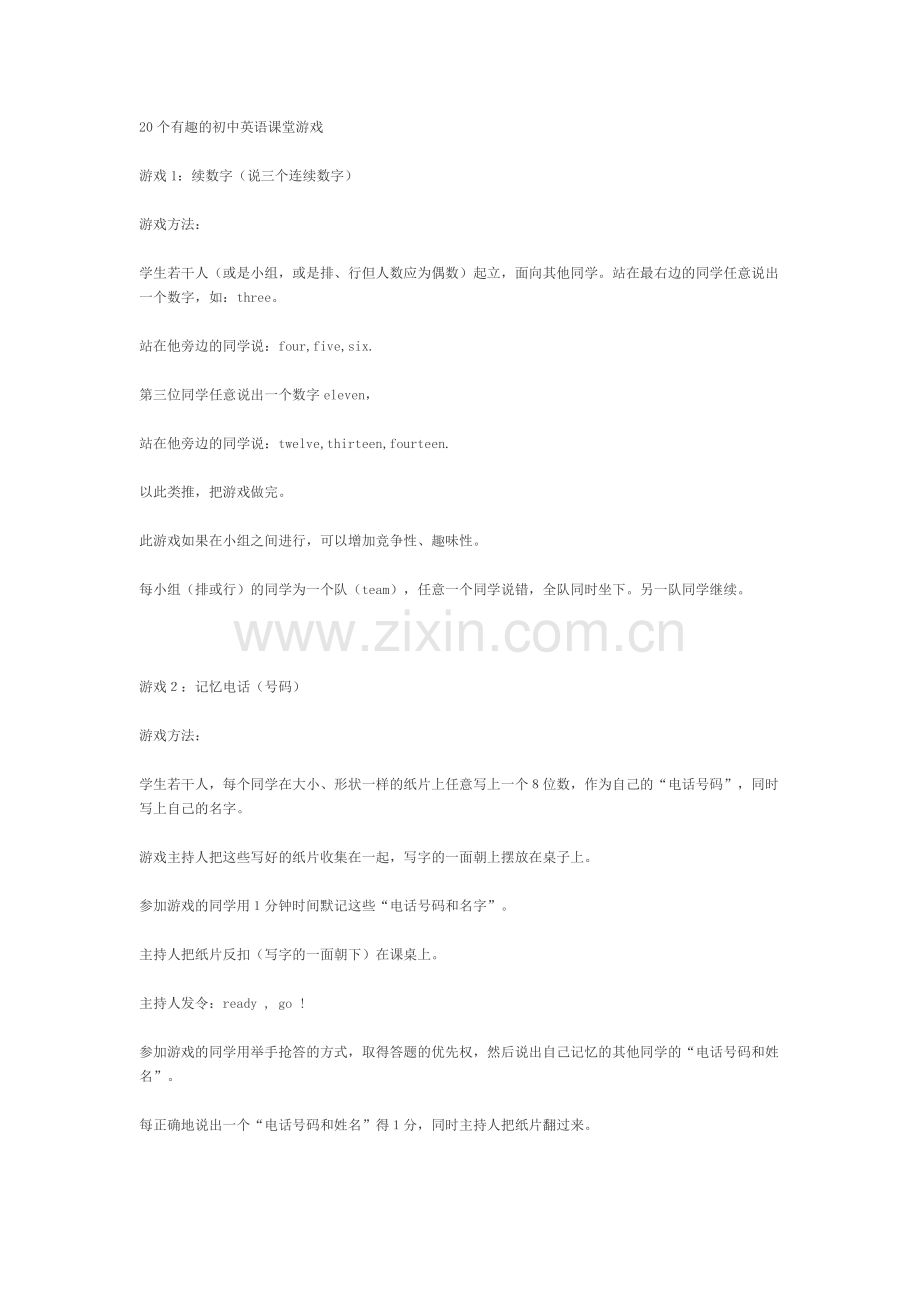 20个有趣的初中英语课堂游戏

游戏1：续数字（说三个连续数字）

游戏方法：

学生若干人（或是小组，或是排、行但人数应为偶数）起立，面向其他同学。站在最右边的同学任意说出一个数字，如：three。

站在他旁边的同学说：four,five,six.

第三位同学任意说出一个数字eleven，

站在他旁边的同学说：twelve,thirteen,fourteen.

以此类推，把游戏做完。

此游戏如果在小组之间进行，可以增加竞争性、趣味性。

每小组（排或行）的同学为一个队（team），任意一个同学说错，全队同时坐下。另一队同学继续。

www.zixin.com.cn

游戏2：记忆电话（号码）

游戏方法：

学生若干人，每个同学在大小、形状一样的纸片上任意写上一个8位数，作为自己的“电话号码”，同时写上自己的名字。

游戏主持人把这些写好的纸片收集在一起，写字的一面朝上摆放在桌子上。

参加游戏的同学用1分钟时间默记这些“电话号码和名字”。

主持人把纸片反扣（写字的一面朝下）在课桌上。

主持人发令：ready , go !

参加游戏的同学用举手抢答的方式，取得答题的优先权，然后说出自己记忆的其他同学的“电话号码和姓名”。

每正确地说出一个“电话号码和姓名”得1分，同时主持人把纸片翻过来。